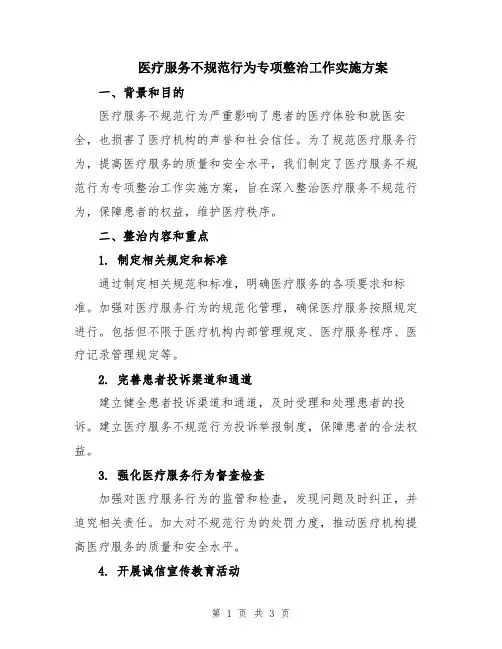 医疗服务不规范行为专项整治工作实施方案

一、背景和目的

医疗服务不规范行为严重影响了患者的医疗体验和就医安全，也损害了医疗机构的声誉和社会信任。为了规范医疗服务行为，提高医疗服务的质量和安全水平，我们制定了医疗服务不规范行为专项整治工作实施方案，旨在深入整治医疗服务不规范行为，保障患者的权益，维护医疗秩序。

二、整治内容和重点

1. 制定相关规定和标准

通过制定相关规范和标准，明确医疗服务的各项要求和标准。加强对医疗服务行为的规范化管理，确保医疗服务按照规定进行。包括但不限于医疗机构内部管理规定、医疗服务程序、医疗记录管理规定等。

2. 完善患者投诉渠道和通道

建立健全患者投诉渠道和通道，及时受理和处理患者的投诉。建立医疗服务不规范行为投诉举报制度，保障患者的合法权益。

3. 强化医疗服务行为督查检查

加强对医疗服务行为的监管和检查，发现问题及时纠正，并追究相关责任。加大对不规范行为的处罚力度，推动医疗机构提高医疗服务的质量和安全水平。

4. 开展诚信宣传教育活动

第 1 页 共 3 页